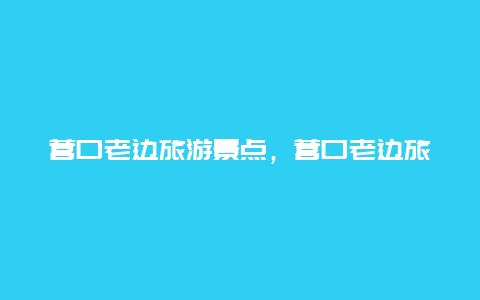 营口老边旅游景点，营口老边旅